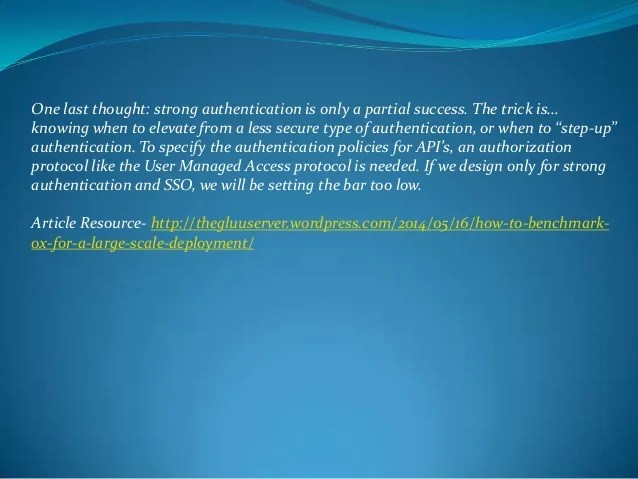 One last thought: strong authentication is only a partial success. The trick is... knowing when to elevate from a less secure type of authentication, or when to "step-up" authentication. To specify the authentication policies for API's, an authorization protocol like the User Managed Access protocol is needed. If we design only for strong authentication and SSO, we will be setting the bar too low.

Article Resource- http://thegluuserver.wordpress.com/2014/05/16/how-to-benchmark-ox-for-a-large-scale-deployment/